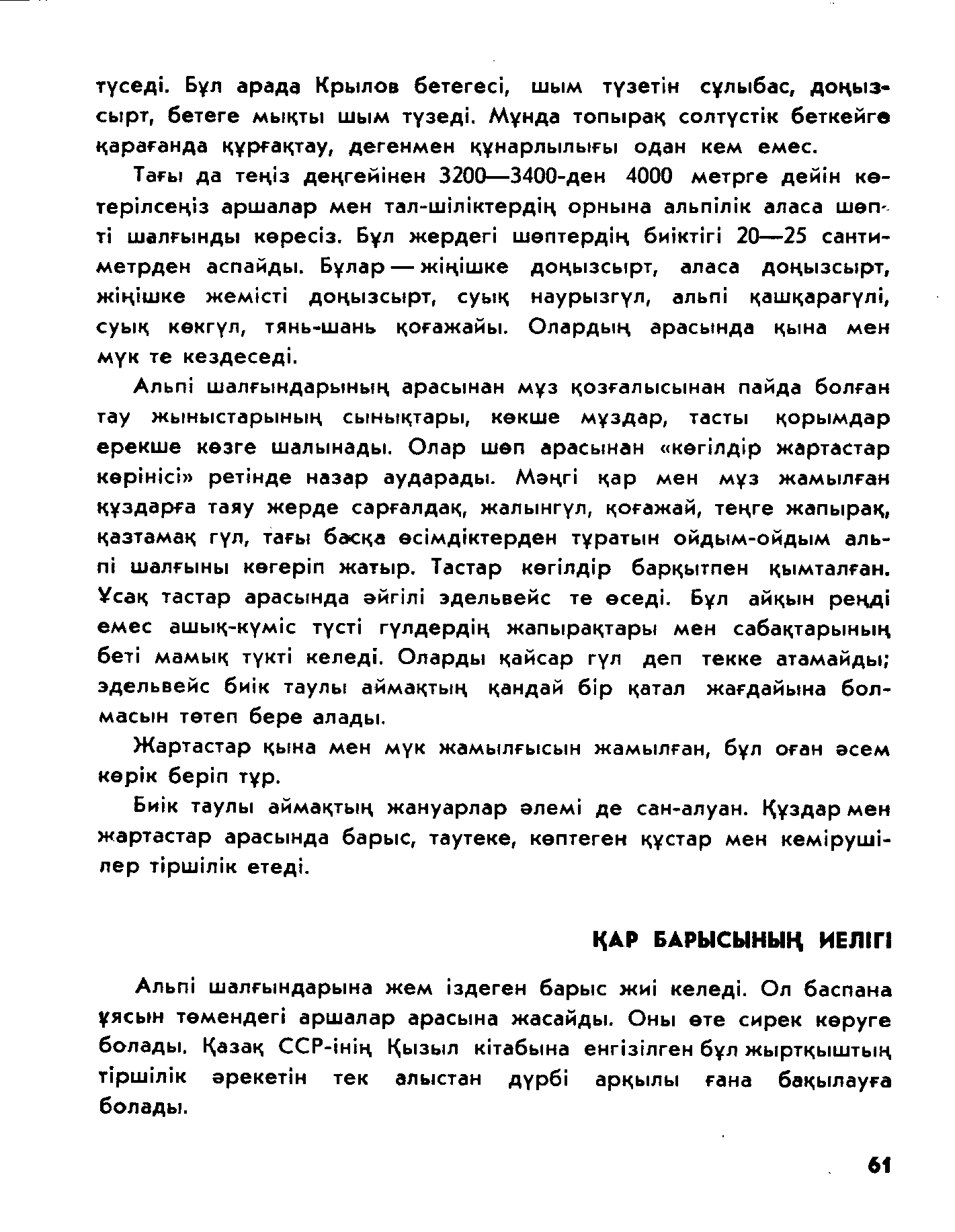 түседі. Бұл арада Крылов бетегесі, шым түзетін сұлыбас, доңызсырт, бетеге мықты шым түзеді. Мұнда топырақ солтүстік беткейге қарағанда құрғақтау, дегенмен құнарлылығы одан кем емес.

Тағы да теңіз деңгейінен 3200—3400-ден 4000 метрге дейін көтерілсеңіз аршалар мен тал-шіліктердің орнына альпілік аласа шөпті шалғынды көресіз. Бұл жердегі шөптердің биіктігі 20—25 сантиметрден аспайды. Бұлар — жіңішке доңызсырт, аласа доңызсырт, жіңішке жемісті доңызсырт, суық наурызгүл, альпі қашқарагүлі, суық көкгүл, тянь-шань қоғажайы. Олардың арасында қына мен мүк те кездеседі.

Альпі шалғындарының арасынан мұз қозғалысынан пайда болған тау жыныстарының сынықтары, көкше мұздар, тасты қорымдар ерекше көзге шалынады. Олар шөп арасынан «көгілдір жартастар көрінісі» ретінде назар аударады. Мәңгі қар мен мұз жамылған құздарға таяу жерде сарғалдақ, жалынгүл, қоғажай, теңге жапырақ, қазтамақ гүл, тағы басқа өсімдіктерден тұратын ойдым-ойдым альпі шалғыны көгеріп жатыр. Тастар көгілдір барқытпен қымталған. Ұсақ тастар арасында әйгілі эдельвейс те өседі. Бұл айқын реңді емес ашық-күміс түсті гүлдердің жапырақтары мен сабақтарының беті мамық түкті келеді. Оларды қайсар гүл деп текке атамайды; эдельвейс биік таулы аймақтың қандай бір қатал жағдайына болмасын төтеп бере алады.

Жартастар қына мен мүк жамылғысын жамылған, бұл оған әсем көрік беріп тұр.

Биік таулы аймақтың жануарлар әлемі де сан-алуан. Құздар мен жартастар арасында барыс, таутеке, көптеген құстар мен кемірушілер тіршілік етеді.

ҚАР БАРЫСЫНЫҢ ИЕЛІГІ

Альпі шалғындарына жем іздеген барыс жиі келеді. Ол баспана ұясын төмендегі аршалар арасына жасайды. Оны өте сирек көруге болады. Қазақ ССР-інің Қызыл кітабына енгізілген бұл жыртқыштың тіршілік әрекетін тек алыстан дүрбі арқылы ғана бақылауға болады.

61